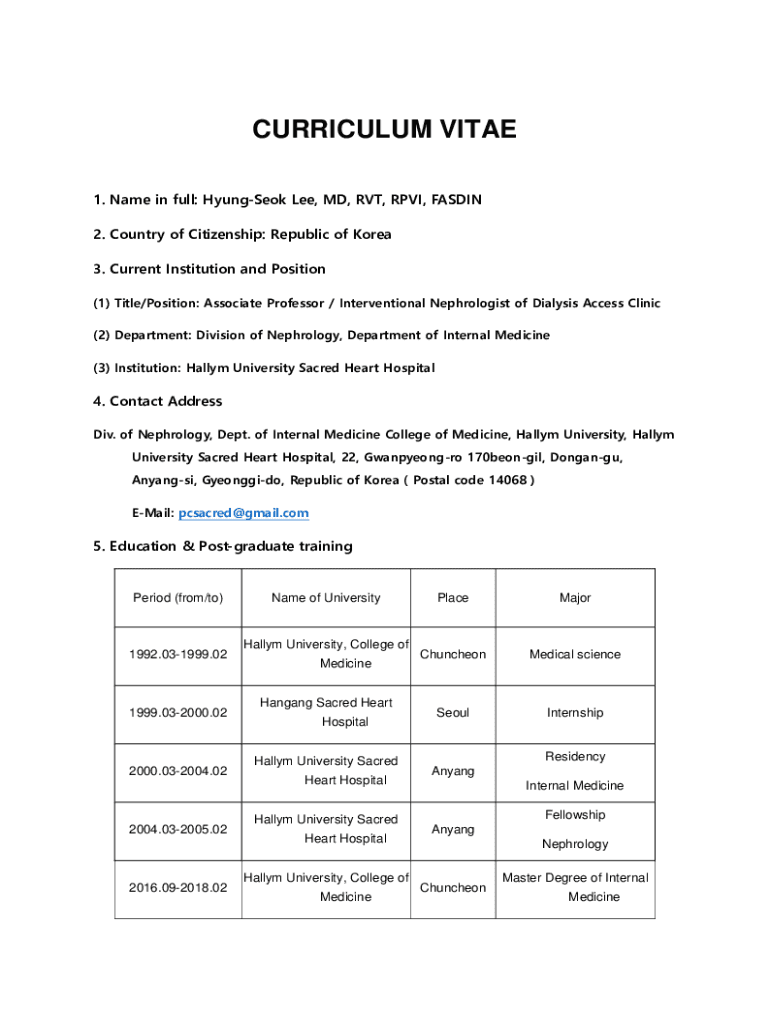 CURRICULUM VITAE

1. Name in full: Hyung-Seok Lee, MD, RVT, RPVI, FASDIN

2. Country of Citizenship: Republic of Korea

3. Current Institution and Position

(1) Title/Position: Associate Professor / Interventional Nephrologist of Dialysis Access Clinic

(2) Department: Division of Nephrology, Department of Internal Medicine

(3) Institution: Hallym University Sacred Heart Hospital

4. Contact Address

Div. of Nephrology, Dept. of Internal Medicine College of Medicine, Hallym University, Hallym University Sacred Heart Hospital, 22, Gwanpyeong-ro 170beon-gil, Dongan-gu, Anyang-si, Gyeonggi-do, Republic of Korea ( Postal code 14068 )

E-Mail: pcsacred@gmail.com

5. Education & Post-graduate training

| Period (from/to) | Name of University | Place | Major |
|---|---|---|---|
| 1992.03-1999.02 | Hallym University, College of Medicine | Chuncheon | Medical science |
| 1999.03-2000.02 | Hangang Sacred Heart Hospital | Seoul | Internship |
| 2000.03-2004.02 | Hallym University Sacred Heart Hospital | Anyang | Residency Internal Medicine |
| 2004.03-2005.02 | Hallym University Sacred Heart Hospital | Anyang | Fellowship Nephrology |
| 2016.09-2018.02 | Hallym University, College of Medicine | Chuncheon | Master Degree of Internal Medicine |